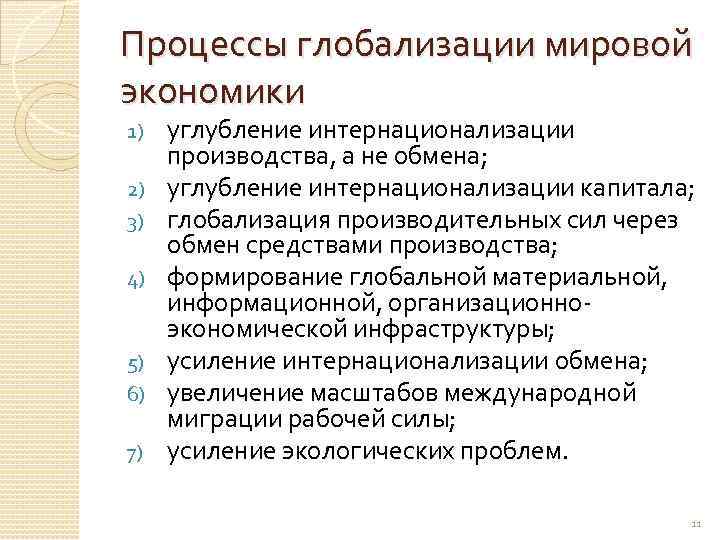 Процессы глобализации мировой экономики

1) углубление интернационализации производства, а не обмена;
2) углубление интернационализации капитала;
3) глобализация производительных сил через обмен средствами производства;
4) формирование глобальной материальной, информационной, организационно-экономической инфраструктуры;
5) усиление интернационализации обмена;
6) увеличение масштабов международной миграции рабочей силы;
7) усиление экологических проблем.

11